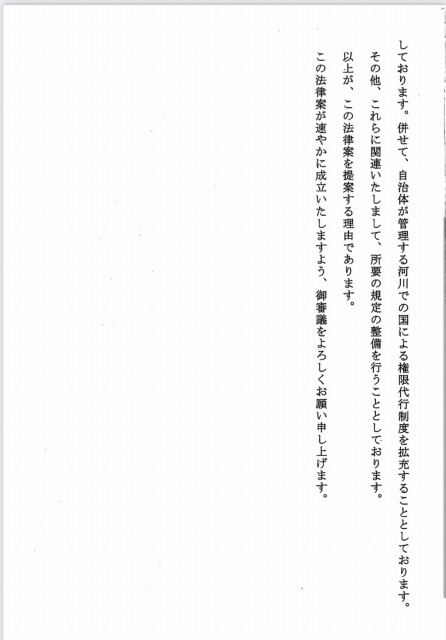 しております。併せて、自治体が管理する河川での国による権限代行制度を拡充することとしております。

その他、これらに関連いたしまして、所要の規定の整備を行うこととしております。

以上が、この法律案を提案する理由であります。

この法律案が速やかに成立いたしますよう、御審議をよろしくお願い申し上げます。